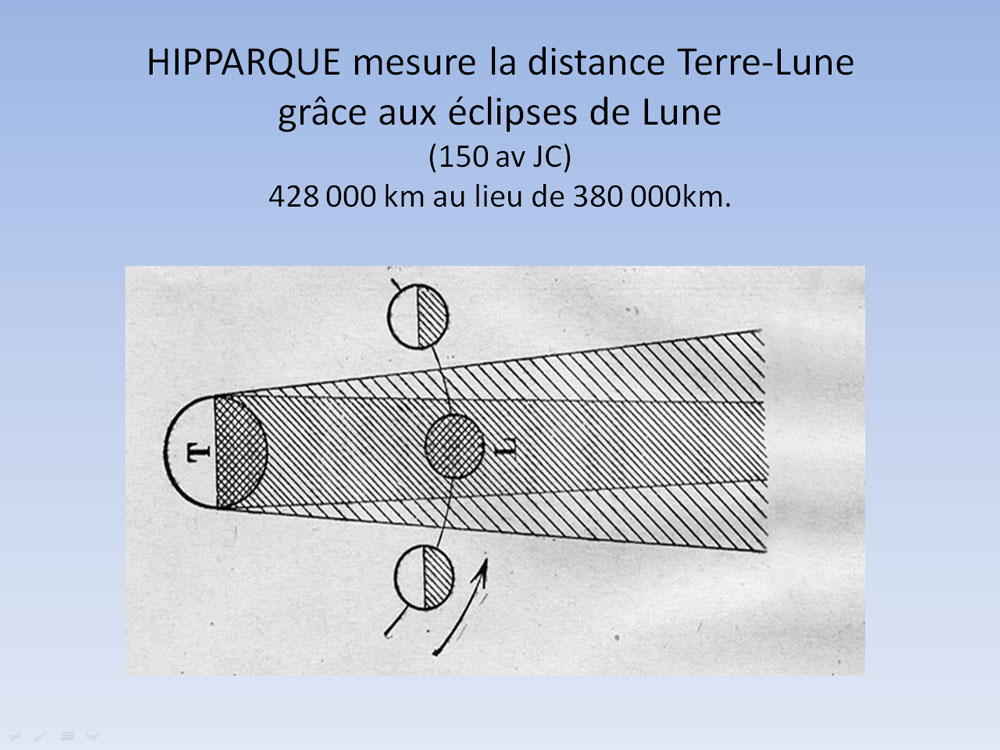 HIPPARQUE mesure la distance Terre-Lune grâce aux éclipses de Lune

(150 av JC)

428 000 km au lieu de 380 000km.

T

L